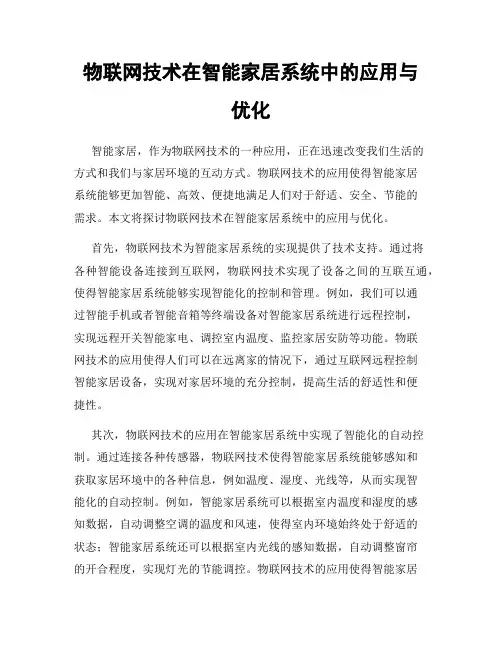 物联网技术在智能家居系统中的应用与优化

智能家居，作为物联网技术的一种应用，正在迅速改变我们生活的方式和我们与家居环境的互动方式。物联网技术的应用使得智能家居系统能够更加智能、高效、便捷地满足人们对于舒适、安全、节能的需求。本文将探讨物联网技术在智能家居系统中的应用与优化。

首先，物联网技术为智能家居系统的实现提供了技术支持。通过将各种智能设备连接到互联网，物联网技术实现了设备之间的互联互通，使得智能家居系统能够实现智能化的控制和管理。例如，我们可以通过智能手机或者智能音箱等终端设备对智能家居系统进行远程控制，实现远程开关智能家电、调控室内温度、监控家居安防等功能。物联网技术的应用使得人们可以在远离家的情况下，通过互联网远程控制智能家居设备，实现对家居环境的充分控制，提高生活的舒适性和便捷性。

其次，物联网技术的应用在智能家居系统中实现了智能化的自动控制。通过连接各种传感器，物联网技术使得智能家居系统能够感知和获取家居环境中的各种信息，例如温度、湿度、光线等，从而实现智能化的自动控制。例如，智能家居系统可以根据室内温度和湿度的感知数据，自动调整空调的温度和风速，使得室内环境始终处于舒适的状态；智能家居系统还可以根据室内光线的感知数据，自动调整窗帘的开合程度，实现灯光的节能调控。物联网技术的应用使得智能家居